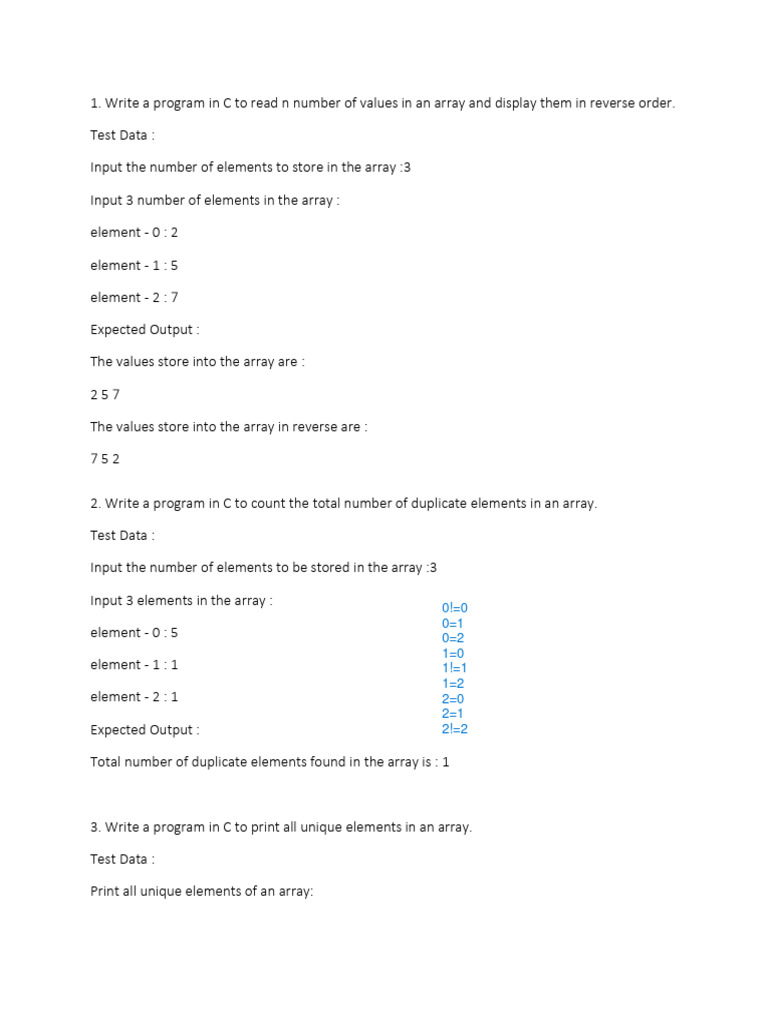 1. Write a program in C to read n number of values in an array and display them in reverse order.

Test Data :

Input the number of elements to store in the array :3

Input 3 number of elements in the array :

element - 0 : 2

element - 1 : 5

element - 2 : 7

Expected Output :

The values store into the array are :

2 5 7

The values store into the array in reverse are :

7 5 2

2. Write a program in C to count the total number of duplicate elements in an array.

Test Data :

Input the number of elements to be stored in the array :3

Input 3 elements in the array :

element - 0 : 5

element - 1 : 1

element - 2 : 1

Expected Output :

Total number of duplicate elements found in the array is : 1

0!=0
0=1
0=2
1=0
1!=1
1=2
2=0
2=1
2!=2

3. Write a program in C to print all unique elements in an array.

Test Data :

Print all unique elements of an array: